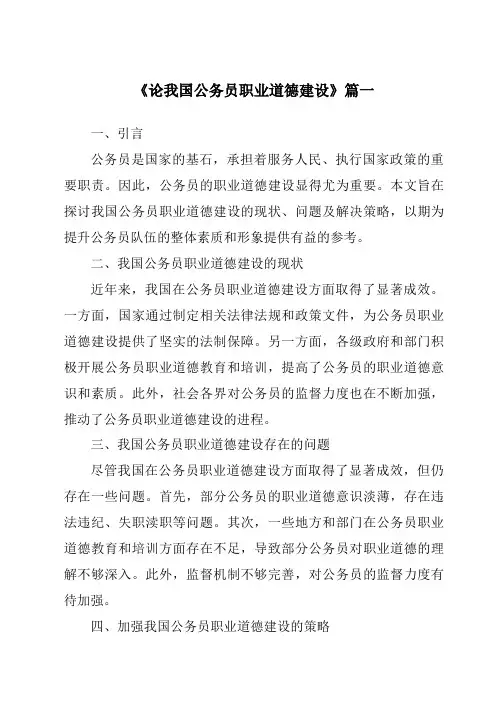 《论我国公务员职业道德建设》篇一

一、引言

公务员是国家的基石，承担着服务人民、执行国家政策的重要职责。因此，公务员的职业道德建设显得尤为重要。本文旨在探讨我国公务员职业道德建设的现状、问题及解决策略，以期为提升公务员队伍的整体素质和形象提供有益的参考。

二、我国公务员职业道德建设的现状

近年来，我国在公务员职业道德建设方面取得了显著成效。一方面，国家通过制定相关法律法规和政策文件，为公务员职业道德建设提供了坚实的法制保障。另一方面，各级政府和部门积极开展公务员职业道德教育和培训，提高了公务员的职业道德意识和素质。此外，社会各界对公务员的监督力度也在不断加强，推动了公务员职业道德建设的进程。

三、我国公务员职业道德建设存在的问题

尽管我国在公务员职业道德建设方面取得了显著成效，但仍存在一些问题。首先，部分公务员的职业道德意识淡薄，存在违法违纪、失职渎职等问题。其次，一些地方和部门在公务员职业道德教育和培训方面存在不足，导致部分公务员对职业道德的理解不够深入。此外，监督机制不够完善，对公务员的监督力度有待加强。

四、加强我国公务员职业道德建设的策略